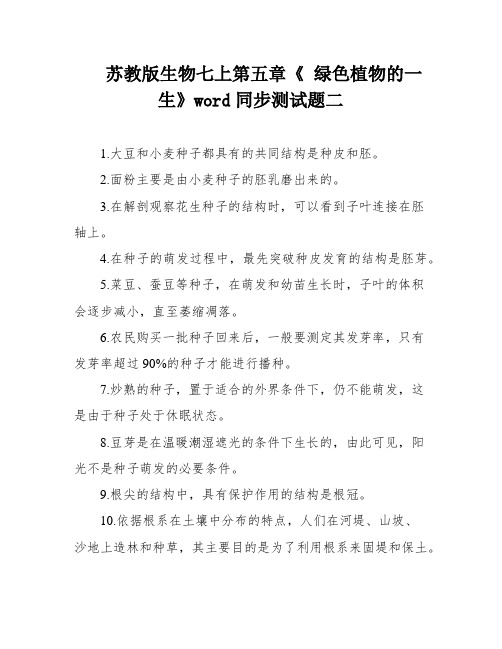 苏教版生物七上第五章《 绿色植物的一生》word 同步测试题二

1.大豆和小麦种子都具有的共同结构是种皮和胚。

2.面粉主要是由小麦种子的胚乳磨出来的。

3.在解剖观察花生种子的结构时，可以看到子叶连接在胚轴上。

4.在种子的萌发过程中，最先突破种皮发育的结构是胚芽。

5.菜豆、蚕豆等种子，在萌发和幼苗生长时，子叶的体积会逐步减小，直至萎缩凋落。

6.农民购买一批种子回来后，一般要测定其发芽率，只有发芽率超过 90%的种子才能进行播种。

7.炒熟的种子，置于适合的外界条件下，仍不能萌发，这是由于种子处于休眠状态。

8.豆芽是在温暖潮湿遮光的条件下生长的，由此可见，阳光不是种子萌发的必要条件。

9.根尖的结构中，具有保护作用的结构是根冠。

10.依据根系在土壤中分布的特点，人们在河堤、山坡、沙地上造林和种草，其主要目的是为了利用根系来固堤和保土。